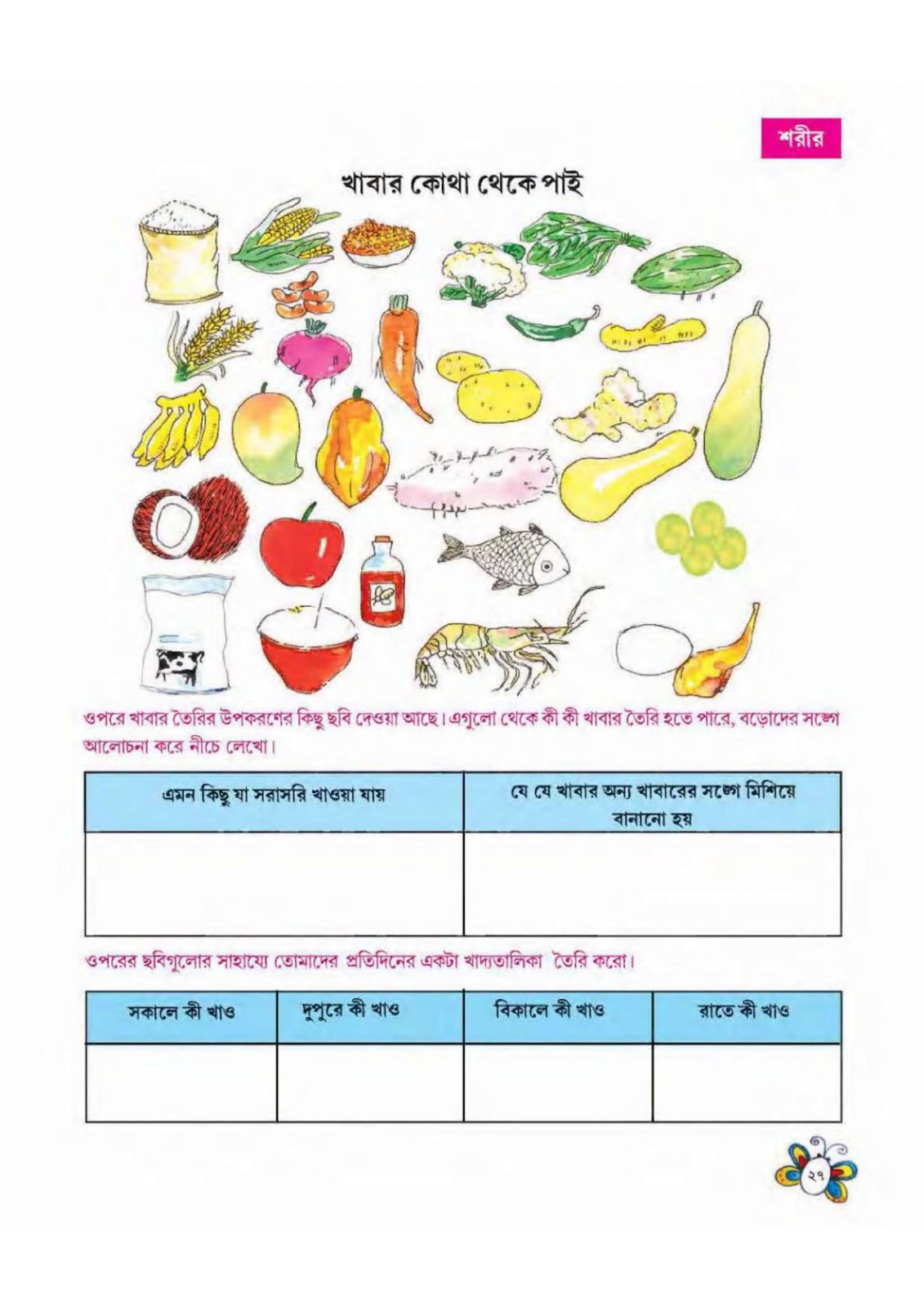 শরীর

খাবার কোথা থেকে পাই

ওপরে খাবার তৈরির উপকরণের কিছু ছবি দেওয়া আছে। এগুলো থেকে কী কী খাবার তৈরি হতে পারে, বড়োদের সঙ্গে আলোচনা করে নীচে লেখো।

| এমন কিছু যা সরাসরি খাওয়া যায় | যে যে খাবার অন্য খাবারের সঙ্গে মিশিয়ে বানানো হয় |
|---|---|
| | |

ওপরের ছবিগুলোর সাহায্যে তোমাদের প্রতিদিনের একটা খাদ্যতালিকা তৈরি করো।

| সকালে কী খাও | দুপুরে কী খাও | বিকালে কী খাও | রাতে কী খাও |
|---|---|---|---|
| | | | |

২৭